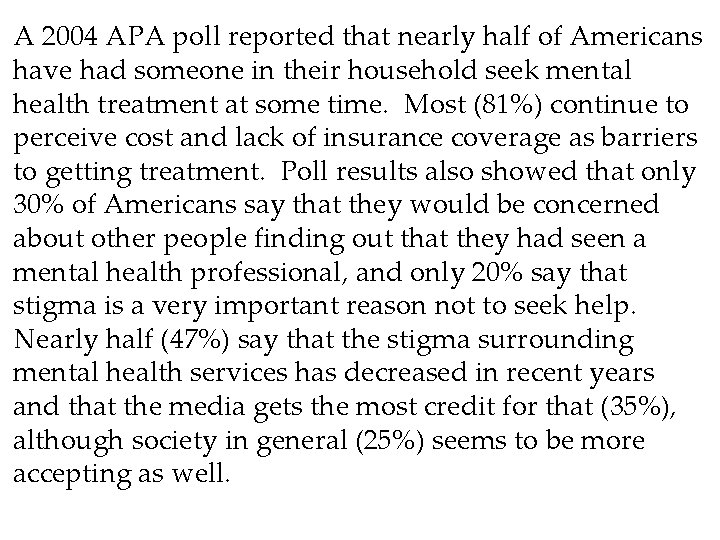 A 2004 APA poll reported that nearly half of Americans have had someone in their household seek mental health treatment at some time. Most (81%) continue to perceive cost and lack of insurance coverage as barriers to getting treatment. Poll results also showed that only 30% of Americans say that they would be concerned about other people finding out that they had seen a mental health professional, and only 20% say that stigma is a very important reason not to seek help. Nearly half (47%) say that the stigma surrounding mental health services has decreased in recent years and that the media gets the most credit for that (35%), although society in general (25%) seems to be more accepting as well.